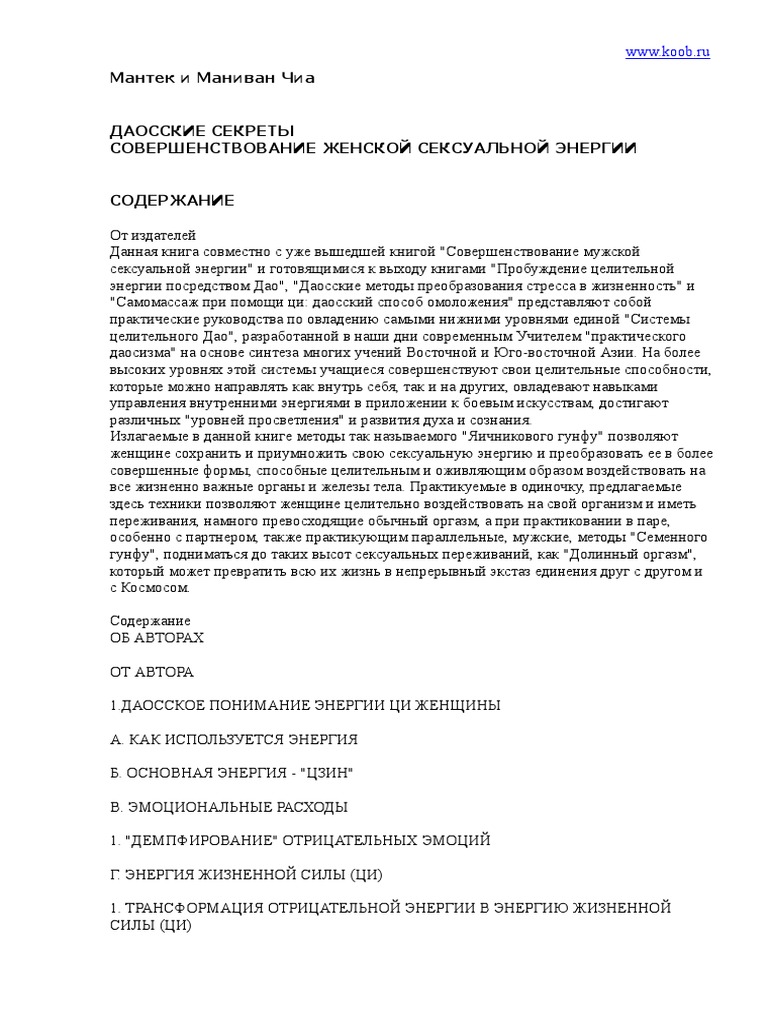 www.koob.ru

Мантек и Маниван Чиа

ДАОССКИЕ СЕКРЕТЫ
СОВЕРШЕНСТВОВАНИЕ ЖЕНСКОЙ СЕКСУАЛЬНОЙ ЭНЕРГИИ

СОДЕРЖАНИЕ

От издателей
Данная книга совместно с уже вышедшей книгой "Совершенствование мужской сексуальной энергии" и готовящимися к выходу книгами "Пробуждение целительной энергии посредством Дао", "Даосские методы преобразования стресса в жизненность" и "Самомассаж при помощи ци: даосский способ омоложения" представляют собой практические руководства по овладению самыми нижними уровнями единой "Системы целительного Дао", разработанной в наши дни современным Учителем "практического даосизма" на основе синтеза многих учений Восточной и Юго-восточной Азии. На более высоких уровнях этой системы учащиеся совершенствуют свои целительные способности, которые можно направлять как внутрь себя, так и на других, овладевают навыками управления внутренними энергиями в приложении к боевым искусствам, достигают различных "уровней просветления" и развития духа и сознания.
Излагаемые в данной книге методы так называемого "Яичникового гунфу" позволяют женщине сохранить и приумножить свою сексуальную энергию и преобразовать ее в более совершенные формы, способные целительным и оживляющим образом воздействовать на все жизненно важные органы и железы тела. Практикуемые в одиночку, предлагаемые здесь техники позволяют женщине целительно воздействовать на свой организм и иметь переживания, намного превосходящие обычный оргазм, а при практиковании в паре, особенно с партнером, также практикующим параллельные, мужские, методы "Семенного гунфу", подниматься до таких высот сексуальных переживаний, как "Долинный оргазм", который может превратить всю их жизнь в непрерывный экстаз единения друг с другом и с Космосом.

Содержание
ОБ АВТОРАХ

ОТ АВТОРА

1.ДАОССКОЕ ПОНИМАНИЕ ЭНЕРГИИ ЦИ ЖЕНЩИНЫ

А. КАК ИСПОЛЬЗУЕТСЯ ЭНЕРГИЯ

Б. ОСНОВНАЯ ЭНЕРГИЯ - "ЦЗИН"

В. ЭМОЦИОНАЛЬНЫЕ РАСХОДЫ

1. "ДЕМПФИРОВАНИЕ" ОТРИЦАТЕЛЬНЫХ ЭМОЦИЙ

Г. ЭНЕРГИЯ ЖИЗНЕННОЙ СИЛЫ (ЦИ)

1. ТРАНСФОРМАЦИЯ ОТРИЦАТЕЛЬНОЙ ЭНЕРГИИ В ЭНЕРГИЮ ЖИЗНЕННОЙ СИЛЫ (ЦИ)